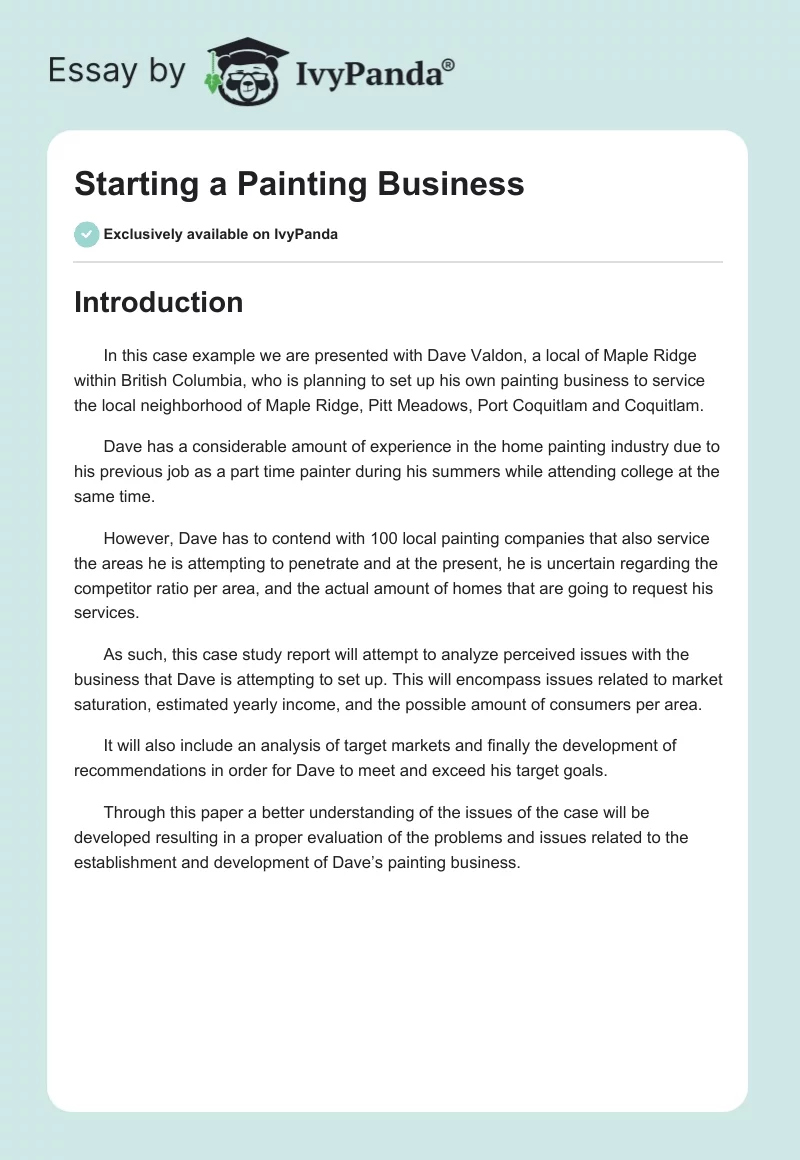 Essay by IvyPanda®

Starting a Painting Business

Exclusively available on IvyPanda

Introduction

In this case example we are presented with Dave Valdon, a local of Maple Ridge within British Columbia, who is planning to set up his own painting business to service the local neighborhood of Maple Ridge, Pitt Meadows, Port Coquitlam and Coquitlam.

Dave has a considerable amount of experience in the home painting industry due to his previous job as a part time painter during his summers while attending college at the same time.

However, Dave has to contend with 100 local painting companies that also service the areas he is attempting to penetrate and at the present, he is uncertain regarding the competitor ratio per area, and the actual amount of homes that are going to request his services.

As such, this case study report will attempt to analyze perceived issues with the business that Dave is attempting to set up. This will encompass issues related to market saturation, estimated yearly income, and the possible amount of consumers per area.

It will also include an analysis of target markets and finally the development of recommendations in order for Dave to meet and exceed his target goals.

Through this paper a better understanding of the issues of the case will be developed resulting in a proper evaluation of the problems and issues related to the establishment and development of Dave's painting business.